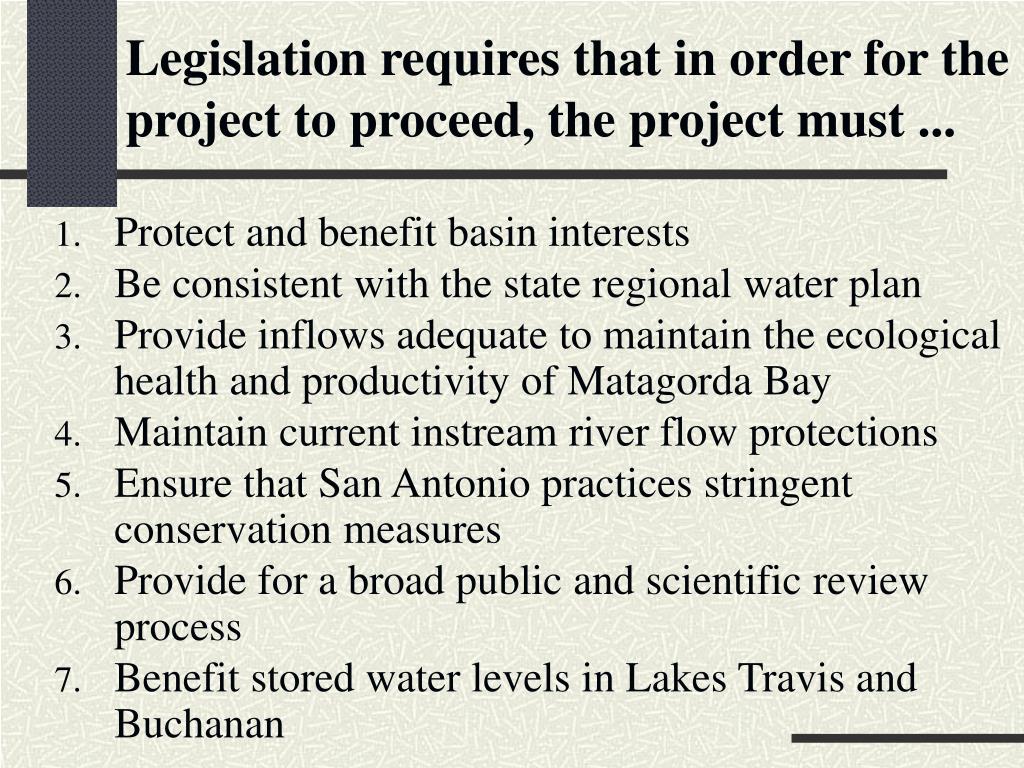 Legislation requires that in order for the project to proceed, the project must ...

1. Protect and benefit basin interests
2. Be consistent with the state regional water plan
3. Provide inflows adequate to maintain the ecological health and productivity of Matagorda Bay
4. Maintain current instream river flow protections
5. Ensure that San Antonio practices stringent conservation measures
6. Provide for a broad public and scientific review process
7. Benefit stored water levels in Lakes Travis and Buchanan